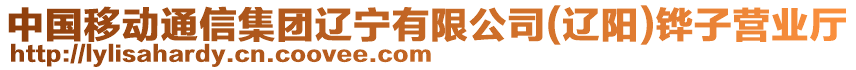 中国移动通信集团辽宁有限公司(辽阳)铧子营业厅
http://lylisahardy.cn.coovee.com